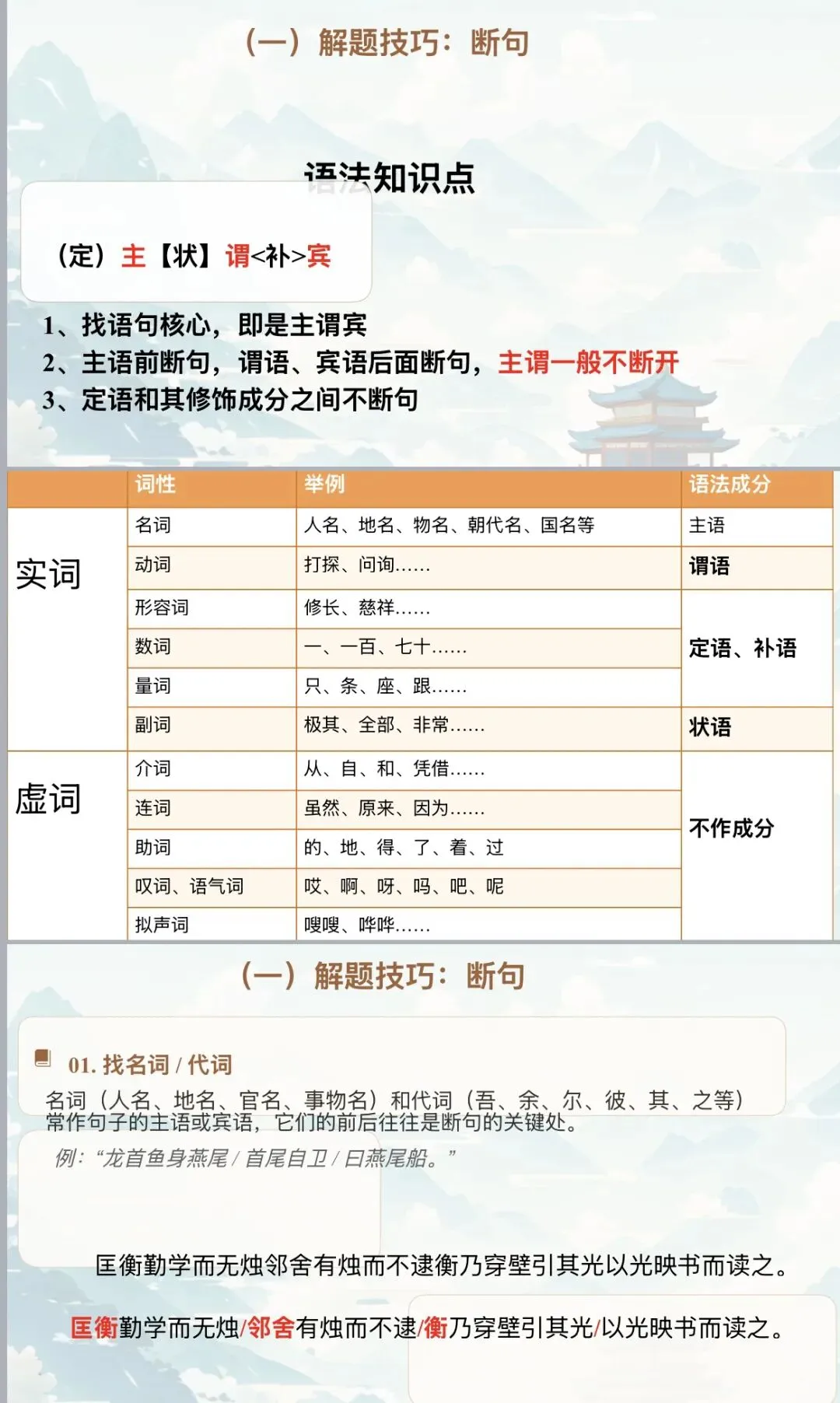 （一）解题技巧：断句

语法知识点

（定）主【状】谓<补>宾

1、找语句核心，即是主谓宾
2、主语前断句，谓语、宾语后面断句，主谓一般不断开
3、定语和其修饰成分之间不断句

| | 词性 | 举例 | 语法成分 |
|---|---|---|---|
| 实词 | 名词 | 人名、地名、物名、朝代名、国名等 | 主语 |
| | 动词 | 打探、问询…… | 谓语 |
| | 形容词 | 修长、慈祥…… | 定语、补语 |
| | 数词 | 一、一百、七十…… | |
| | 量词 | 只、条、座、跟…… | |
| | 副词 | 极其、全部、非常…… | 状语 |
| 虚词 | 介词 | 从、自、和、凭借…… | 不作成分 |
| | 连词 | 虽然、原来、因为…… | |
| | 助词 | 的、地、得、了、着、过 | |
| | 叹词、语气词 | 哎、啊、呀、吗、吧、呢 | |
| | 拟声词 | 嗖嗖、哗哗…… | |

（一）解题技巧：断句

01. 找名词 / 代词

名词（人名、地名、官名、事物名）和代词（吾、余、尔、彼、其、之等）常作句子的主语或宾语，它们的前后往往是断句的关键处。

例：“龙首鱼身燕尾 / 首尾自卫 / 曰燕尾船。”

匡衡勤学而无烛邻舍有烛而不逮衡乃穿壁引其光以光映书而读之。

匡衡勤学而无烛/邻舍有烛而不逮/衡乃穿壁引其光/以光映书而读之。